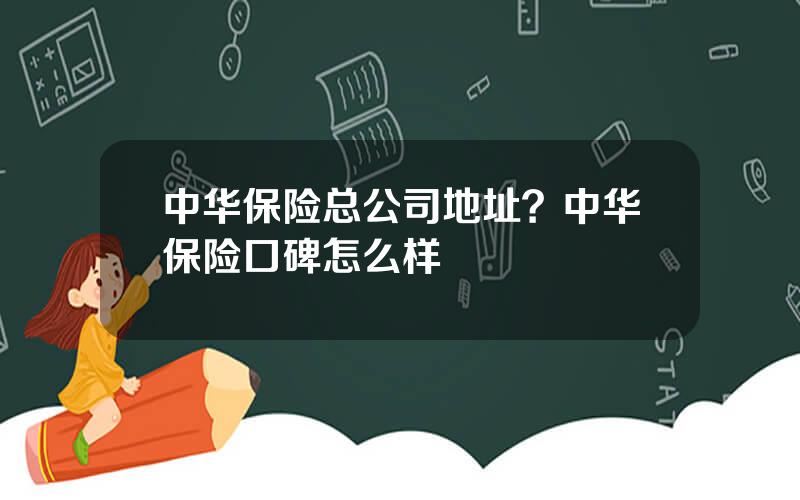 中华保险总公司地址？中华保险口碑怎么样

STAT